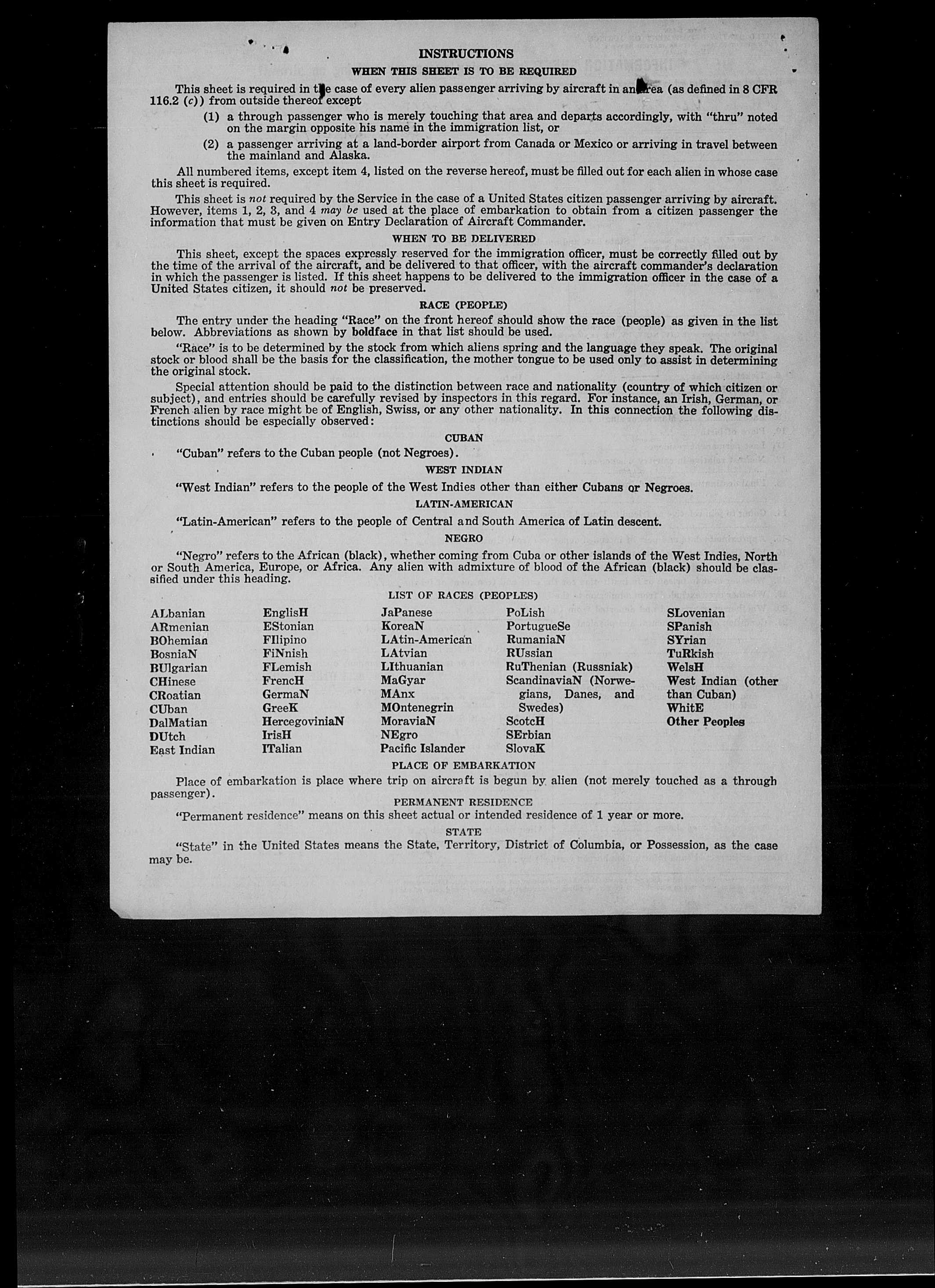 INSTRUCTIONS

WHEN THIS SHEET IS TO BE REQUIRED

This sheet is required in the case of every alien passenger arriving by aircraft in an area (as defined in 8 CFR 116.2 (c)) from outside thereof except

(1) a through passenger who is merely touching that area and departs accordingly, with "thru" noted on the margin opposite his name in the immigration list, or

(2) a passenger arriving at a land-border airport from Canada or Mexico or arriving in travel between the mainland and Alaska.

All numbered items, except item 4, listed on the reverse hereof, must be filled out for each alien in whose case this sheet is required.

This sheet is not required by the Service in the case of a United States citizen passenger arriving by aircraft. However, items 1, 2, 3, and 4 may be used at the place of embarkation to obtain from a citizen passenger the information that must be given on Entry Declaration of Aircraft Commander.

WHEN TO BE DELIVERED

This sheet, except the spaces expressly reserved for the immigration officer, must be correctly filled out by the time of the arrival of the aircraft, and be delivered to that officer, with the aircraft commander's declaration in which the passenger is listed. If this sheet happens to be delivered to the immigration officer in the case of a United States citizen, it should not be preserved.

RACE (PEOPLE)

The entry under the heading "Race" on the front hereof should show the race (people) as given in the list below. Abbreviations as shown by boldface in that list should be used.

"Race" is to be determined by the stock from which aliens spring and the language they speak. The original stock or blood shall be the basis for the classification, the mother tongue to be used only to assist in determining the original stock.

Special attention should be paid to the distinction between race and nationality (country of which citizen or subject), and entries should be carefully revised by inspectors in this regard. For instance, an Irish, German, or French alien by race might be of English, Swiss, or any other nationality. In this connection the following distinctions should be especially observed:

CUBAN

"Cuban" refers to the Cuban people (not Negroes).

WEST INDIAN

"West Indian" refers to the people of the West Indies other than either Cubans or Negroes.

LATIN-AMERICAN

"Latin-American" refers to the people of Central and South America of Latin descent.

NEGRO

"Negro" refers to the African (black), whether coming from Cuba or other islands of the West Indies, North or South America, Europe, or Africa. Any alien with admixture of blood of the African (black) should be classified under this heading.

LIST OF RACES (PEOPLES)

ALbanian
ARmenian
BOhemian
BosniaN
BUlgarian
CHinese
CRoatian
CUban
DalMatian
DUtch
East Indian

EnglisH
EStonian
FIlipino
FiNnish
FLemish
FrencH
GermaN
GreeK
HercegoviniaN
IrisH
ITalian

JaPanese
KoreaN
LAtin-American
LAtvian
LIthuanian
MaGyar
MAnx
MOntenegrin
MoraviaN
NEgro
Pacific Islander

PoLish
PortugueSe
RumaniaN
RUssian
RuThenian (Russniak)
ScandinaviaN (Norwegians, Danes, and Swedes)
ScotcH
SErbian
SlovaK

SLovenian
SPanish
SYrian
TuRkish
WelsH
West Indian (other than Cuban)
WhitE
Other Peoples

PLACE OF EMBARKATION

Place of embarkation is place where trip on aircraft is begun by alien (not merely touched as a through passenger).

PERMANENT RESIDENCE

"Permanent residence" means on this sheet actual or intended residence of 1 year or more.

STATE

"State" in the United States means the State, Territory, District of Columbia, or Possession, as the case may be.